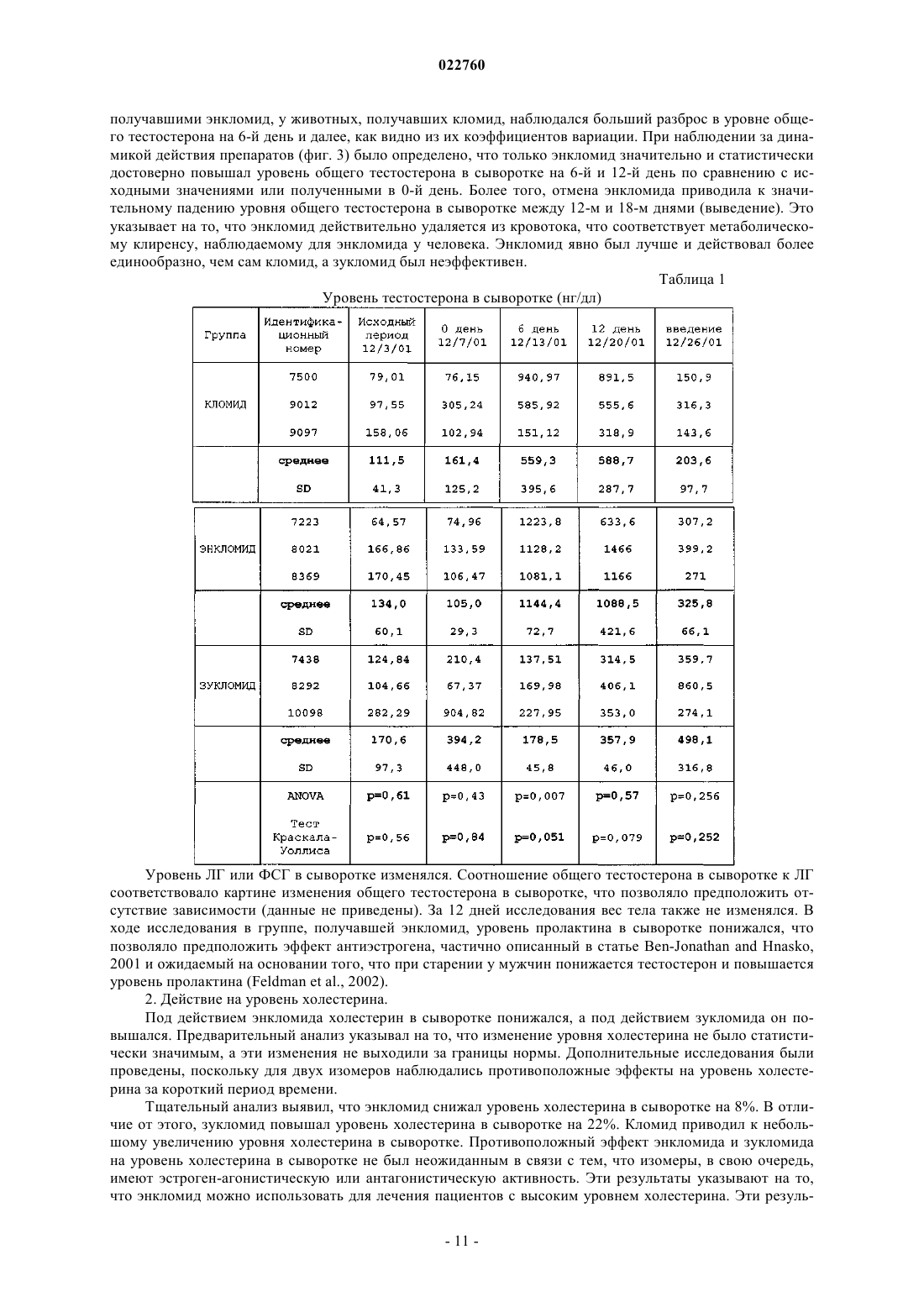 022760

получавшими энкломид, у животных, получавших кломид, наблюдался больший разброс в уровне общего тестостерона на 6-й день и далее, как видно из их коэффициентов вариации. При наблюдении за динамикой действия препаратов (фиг. 3) было определено, что только энкломид значительно и статистически достоверно повышал уровень общего тестостерона в сыворотке на 6-й и 12-й день по сравнению с исходными значениями или полученными в 0-й день. Более того, отмена энкломида приводила к значительному падению уровня общего тестостерона в сыворотке между 12-м и 18-м днями (выведение). Это указывает на то, что энкломид действительно удаляется из кровотока, что соответствует метаболическому клиренсу, наблюдаемому для энкломида у человека. Энкломид явно был лучше и действовал более единообразно, чем сам кломид, а зукломид был неэффективен.

Таблица 1

Уровень тестостерона в сыворотке (нг/дл)

| Группа | Идентификационный номер | Исходный период 12/3/01 | 0 день 12/7/01 | 6 день 12/13/01 | 12 день 12/20/01 | введение 12/26/01 |
|---|---|---|---|---|---|---|
| КЛОМИД | 7500 | 79,01 | 76,15 | 940,97 | 891,5 | 150,9 |
| | 9012 | 97,55 | 305,24 | 585,92 | 555,6 | 316,3 |
| | 9097 | 158,06 | 102,94 | 151,12 | 318,9 | 143,6 |
| | среднее | 111,5 | 161,4 | 559,3 | 588,7 | 203,6 |
| | SD | 41,3 | 125,2 | 395,6 | 287,7 | 97,7 |
| ЭНКЛОМИД | 7223 | 64,57 | 74,96 | 1223,8 | 633,6 | 307,2 |
| | 8021 | 166,86 | 133,59 | 1128,2 | 1466 | 399,2 |
| | 8369 | 170,45 | 106,47 | 1081,1 | 1166 | 271 |
| | среднее | 134,0 | 105,0 | 1144,4 | 1088,5 | 325,8 |
| | SD | 60,1 | 29,3 | 72,7 | 421,6 | 66,1 |
| ЗУКЛОМИД | 7438 | 124,84 | 210,4 | 137,51 | 314,5 | 359,7 |
| | 8292 | 104,66 | 67,37 | 169,98 | 406,1 | 860,5 |
| | 10098 | 282,29 | 904,82 | 227,95 | 353,0 | 274,1 |
| | среднее | 170,6 | 394,2 | 178,5 | 357,9 | 498,1 |
| | SD | 97,3 | 448,0 | 45,8 | 46,0 | 316,8 |
| | ANOVA | p=0,61 | p=0,43 | p=0,007 | p=0,57 | p=0,256 |
| | Тест Краскала-Уоллиса | p=0,56 | p=0,84 | p=0,051 | p=0,079 | p=0,252 |

Уровень ЛГ или ФСГ в сыворотке изменялся. Соотношение общего тестостерона в сыворотке к ЛГ соответствовало картине изменения общего тестостерона в сыворотке, что позволяло предположить отсутствие зависимости (данные не приведены). За 12 дней исследования вес тела также не изменялся. В ходе исследования в группе, получавшей энкломид, уровень пролактина в сыворотке понижался, что позволяло предположить эффект антиэстрогена, частично описанный в статье Ben-Jonathan and Hnasko, 2001 и ожидаемый на основании того, что при старении у мужчин понижается тестостерон и повышается уровень пролактина (Feldman et al., 2002).

2. Действие на уровень холестерина.

Под действием энкломида холестерин в сыворотке понижался, а под действием зукломида он повышался. Предварительный анализ указывал на то, что изменение уровня холестерина не было статистически значимым, а эти изменения не выходили за границы нормы. Дополнительные исследования были проведены, поскольку для двух изомеров наблюдались противоположные эффекты на уровень холестерина за короткий период времени.

Тщательный анализ выявил, что энкломид снижал уровень холестерина в сыворотке на 8%. В отличие от этого, зукломид повышал уровень холестерина в сыворотке на 22%. Кломид приводил к небольшому увеличению уровня холестерина в сыворотке. Противоположный эффект энкломида и зукломида на уровень холестерина в сыворотке не был неожиданным в связи с тем, что изомеры, в свою очередь, имеют эстроген-агонистическую или антагонистическую активность. Эти результаты указывают на то, что энкломид можно использовать для лечения пациентов с высоким уровнем холестерина. Эти резуль-

- 11 -